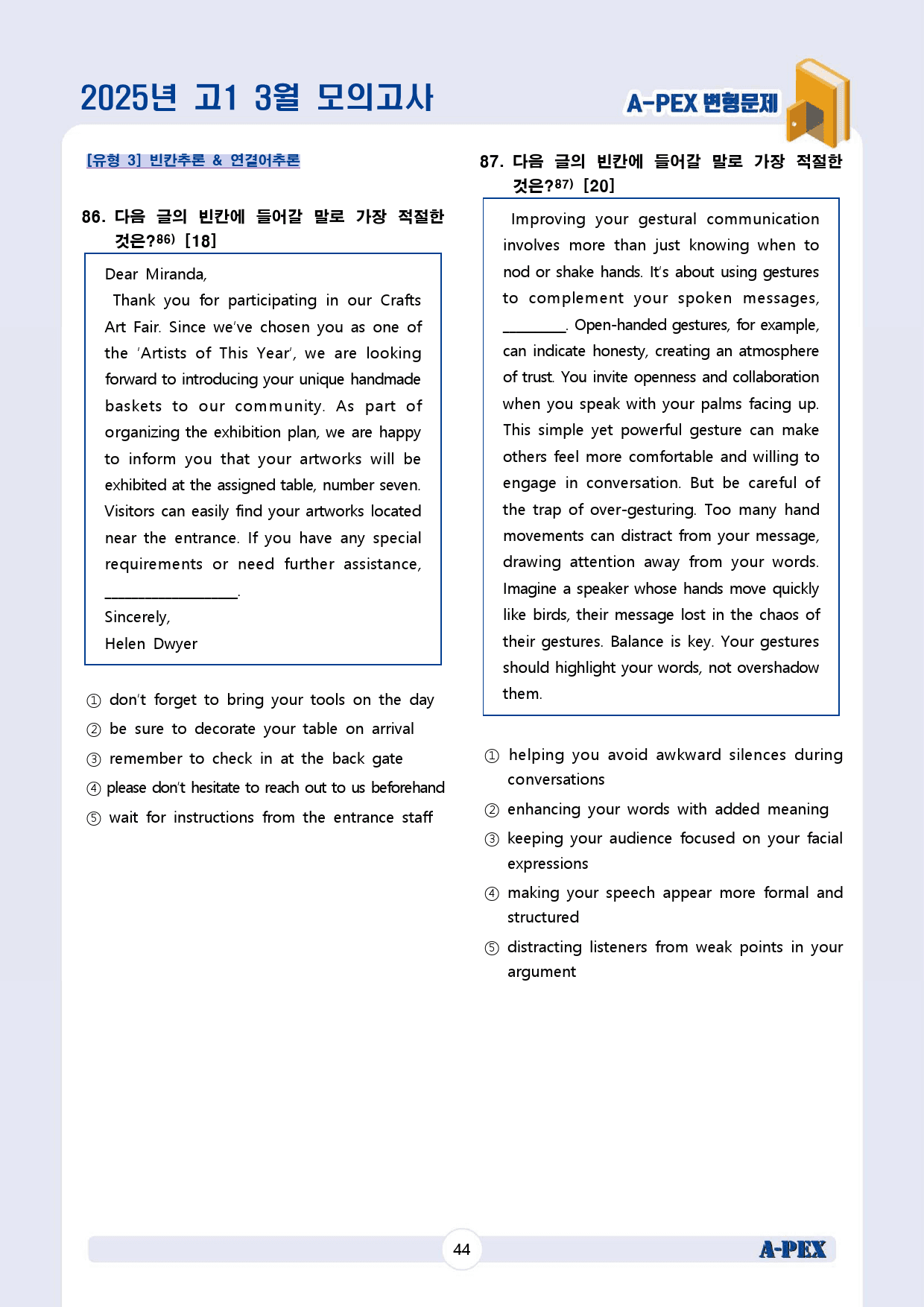 2025년 고1 3월 모의고사

A-PEX 변형문제

[유형 3] 빈칸추론 & 연결어추론

86. 다음 글의 빈칸에 들어갈 말로 가장 적절한 것은?$^{86)}$ [18]

Dear Miranda,

Thank you for participating in our Crafts Art Fair. Since we've chosen you as one of the 'Artists of This Year', we are looking forward to introducing your unique handmade baskets to our community. As part of organizing the exhibition plan, we are happy to inform you that your artworks will be exhibited at the assigned table, number seven. Visitors can easily find your artworks located near the entrance. If you have any special requirements or need further assistance, ____.

Sincerely,

Helen Dwyer

① don't forget to bring your tools on the day
② be sure to decorate your table on arrival
③ remember to check in at the back gate
④ please don't hesitate to reach out to us beforehand
⑤ wait for instructions from the entrance staff

87. 다음 글의 빈칸에 들어갈 말로 가장 적절한 것은?$^{87)}$ [20]

Improving your gestural communication involves more than just knowing when to nod or shake hands. It's about using gestures to complement your spoken messages, ____. Open-handed gestures, for example, can indicate honesty, creating an atmosphere of trust. You invite openness and collaboration when you speak with your palms facing up. This simple yet powerful gesture can make others feel more comfortable and willing to engage in conversation. But be careful of the trap of over-gesturing. Too many hand movements can distract from your message, drawing attention away from your words. Imagine a speaker whose hands move quickly like birds, their message lost in the chaos of their gestures. Balance is key. Your gestures should highlight your words, not overshadow them.

① helping you avoid awkward silences during conversations
② enhancing your words with added meaning
③ keeping your audience focused on your facial expressions
④ making your speech appear more formal and structured
⑤ distracting listeners from weak points in your argument

44

A-PEX